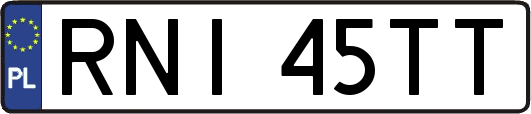 PL
RNI 45TT